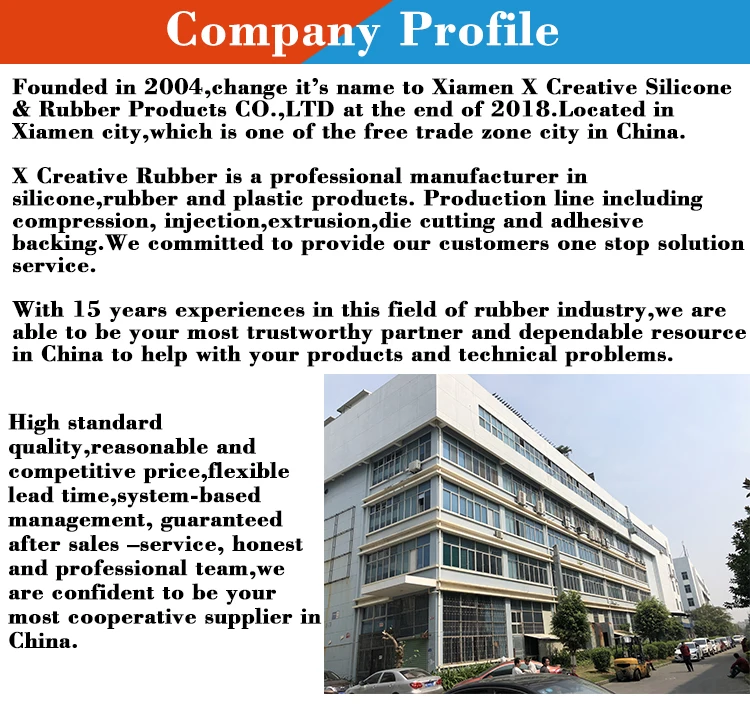 Company Profile

Founded in 2004,change it's name to Xiamen X Creative Silicone & Rubber Products CO.,LTD at the end of 2018.Located in Xiamen city,which is one of the free trade zone city in China.

X Creative Rubber is a professional manufacturer in silicone,rubber and plastic products. Production line including compression, injection,extrusion,die cutting and adhesive backing.We committed to provide our customers one stop solution service.

With 15 years experiences in this field of rubber industry,we are able to be your most trustworthy partner and dependable resource in China to help with your products and technical problems.

High standard quality,reasonable and competitive price,flexible lead time,system-based management, guaranteed after sales –service, honest and professional team,we are confident to be your most cooperative supplier in China.